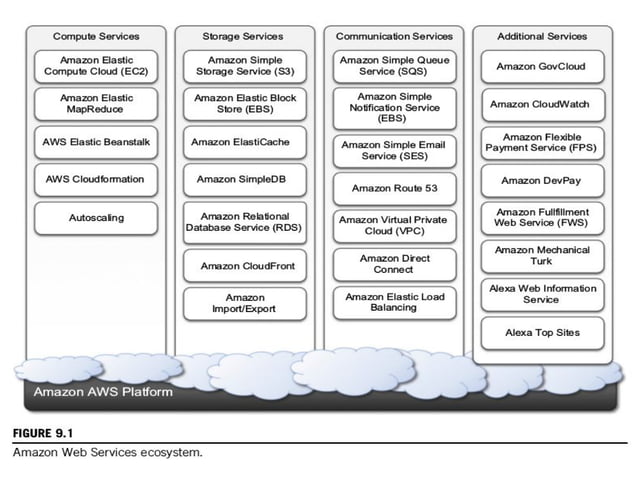 Compute Services

Amazon Elastic Compute Cloud (EC2)

Amazon Elastic MapReduce

AWS Elastic Beanstalk

AWS Cloudformation

Autoscaling

Storage Services

Amazon Simple Storage Service (S3)

Amazon Elastic Block Store (EBS)

Amazon ElastiCache

Amazon SimpleDB

Amazon Relational Database Service (RDS)

Amazon CloudFront

Amazon Import/Export

Communication Services

Amazon Simple Queue Service (SQS)

Amazon Simple Notification Service (EBS)

Amazon Simple Email Service (SES)

Amazon Route 53

Amazon Virtual Private Cloud (VPC)

Amazon Direct Connect

Amazon Elastic Load Balancing

Additional Services

Amazon GovCloud

Amazon CloudWatch

Amazon Flexible Payment Service (FPS)

Amazon DevPay

Amazon Fullfillment Web Service (FWS)

Amazon Mechanical Turk

Alexa Web Information Service

Alexa Top Sites

Amazon AWS Platform

FIGURE 9.1

Amazon Web Services ecosystem.